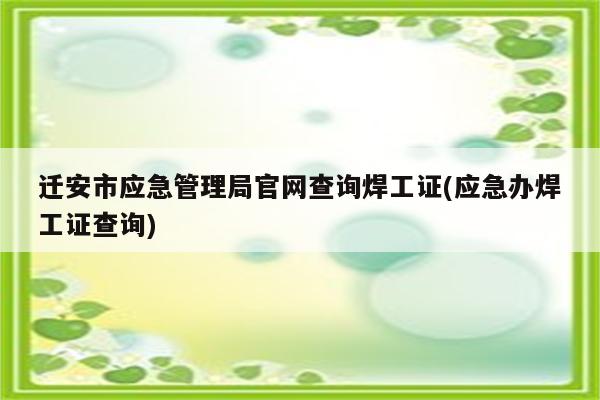 迁安市应急管理局官网查询焊工证(应急办焊工证查询)